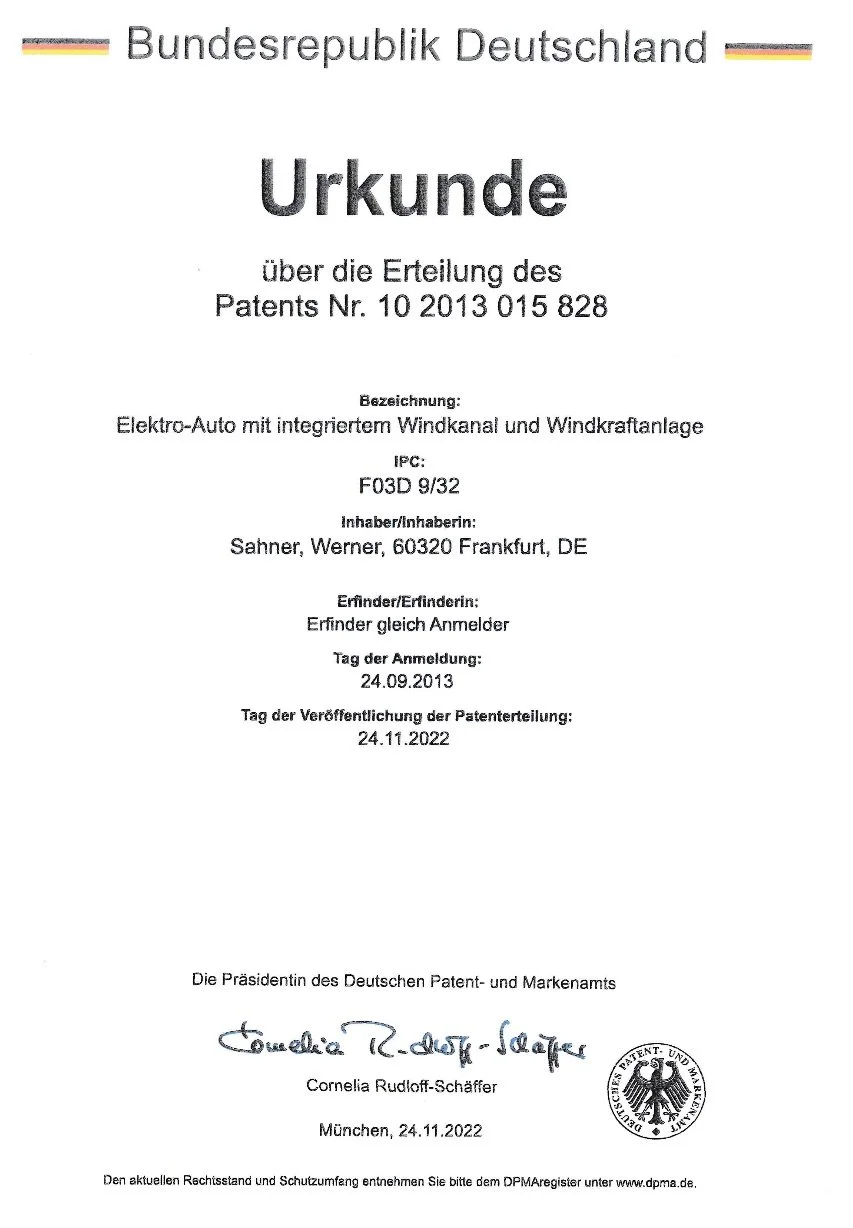 Bundesrepublik Deutschland

Urkunde

über die Erteilung des Patents Nr. 10 2013 015 828

Bezeichnung:
Elektro-Auto mit integriertem Windkanal und Windkraftanlage

IPC:
F03D 9/32

Inhaber/Inhaberin:
Sahner, Werner, 60320 Frankfurt, DE

Erfinder/Erfinderin:
Erfinder gleich Anmelder

Tag der Anmeldung:
24.09.2013

Tag der Veröffentlichung der Patenterteilung:
24.11.2022

Die Präsidentin des Deutschen Patent- und Markenamts

Cornelia Rudloff-Schäffer

Cornelia Rudloff-Schäffer

DEUTSCHES PATENT- UND MARKENAMT

München, 24.11.2022

Den aktuellen Rechtsstand und Schutzumfang entnehmen Sie bitte dem DPMAregister unter www.dpma.de.